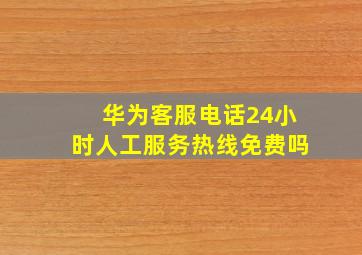 华为客服电话24小时人工服务热线免费吗